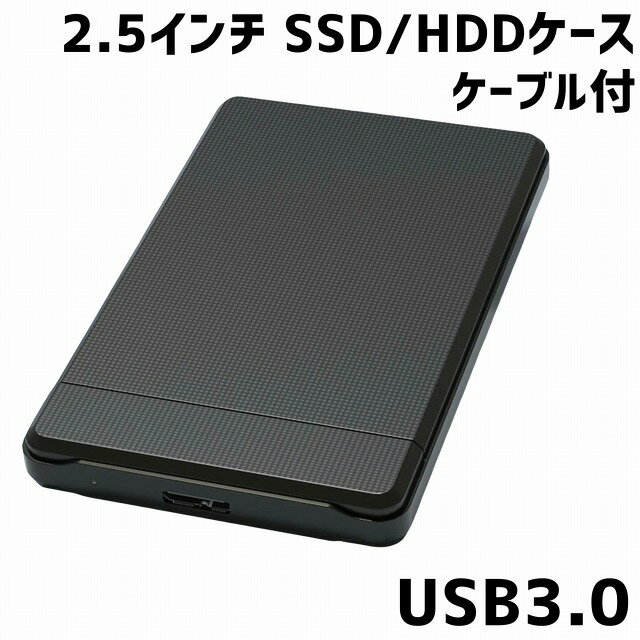 2.5インチ SSD/HDDケース
ケーブル付

USB3.0